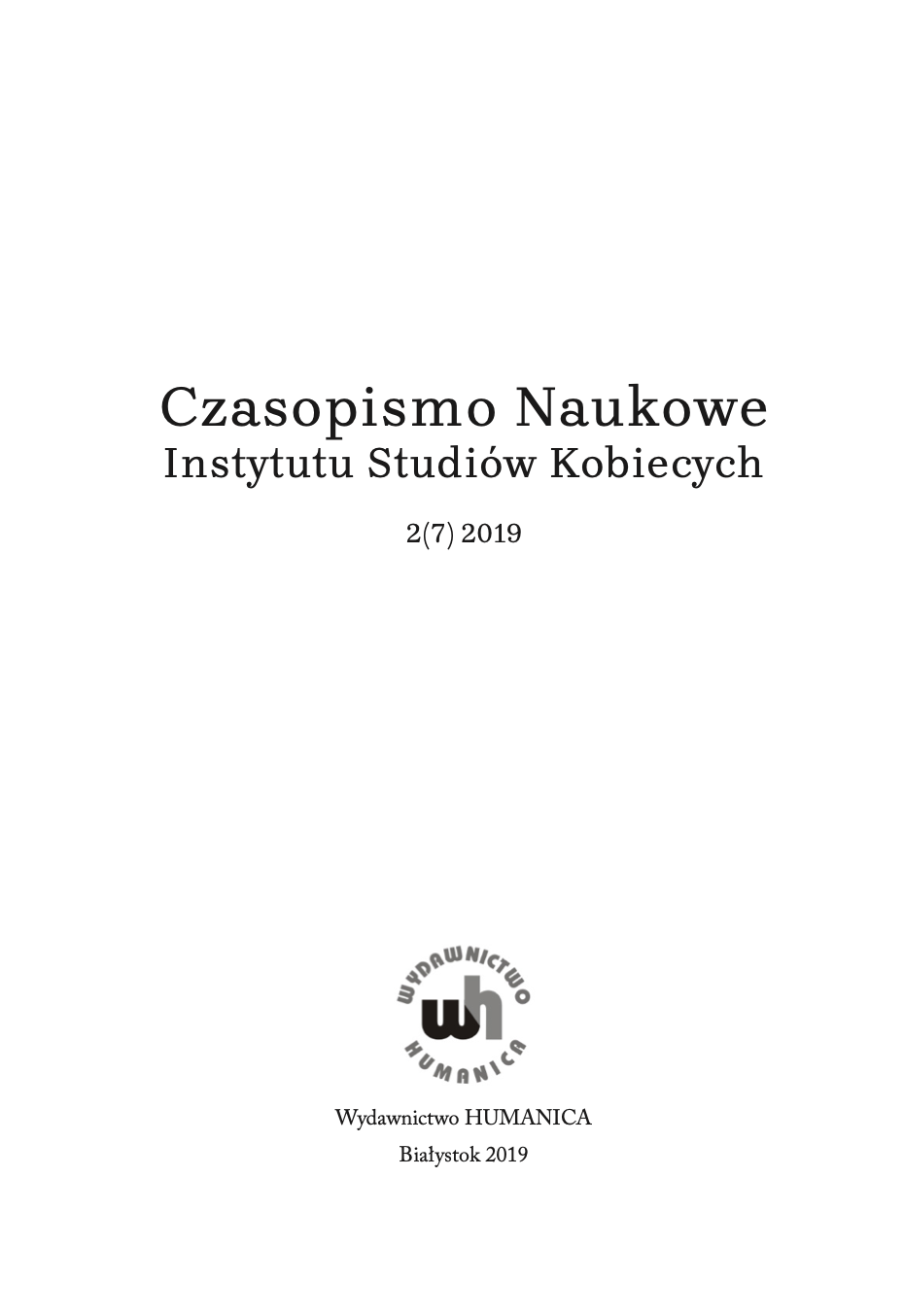 Czasopismo Naukowe
Instytutu Studiów Kobiecych

2(7) 2019

WYDAWNICTWO
wh
HUMANICA

Wydawnictwo HUMANICA
Białystok 2019